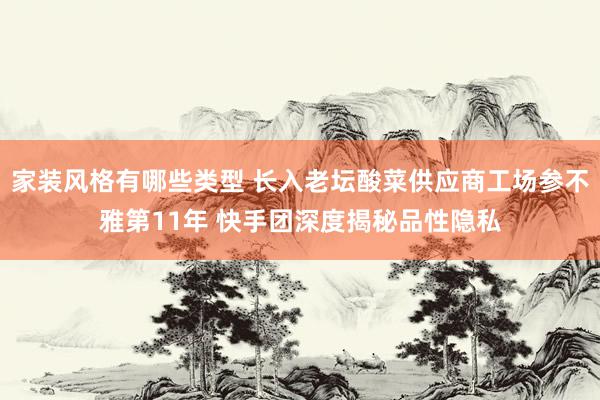 家装风格有哪些类型 长入老坛酸菜供应商工场参不雅第11年 快手团深度揭秘品性隐私